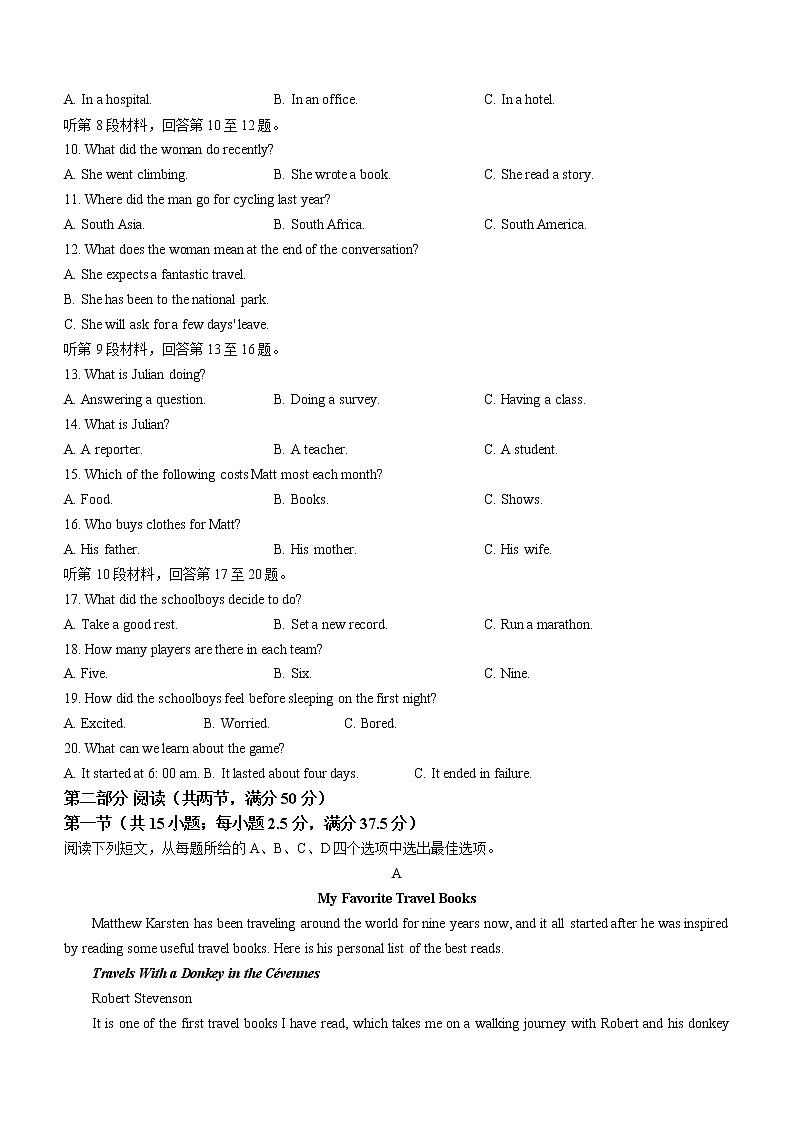 A. In a hospital.　　B. In an office.　　C. In a hotel.
听第 8 段材料，回答第 10 至 12 题。
10. What did the woman do recently?
A. She went climbing.　　B. She wrote a book.　　C. She read a story.
11. Where did the man go for cycling last year?
A. South Asia.　　B. South Africa.　　C. South America.
12. What does the woman mean at the end of the conversation?
A. She expects a fantastic travel.
B. She has been to the national park.
C. She will ask for a few days' leave.
听第 9 段材料，回答第 13 至 16 题。
13. What is Julian doing?
A. Answering a question.　　B. Doing a survey.　　C. Having a class.
14. What is Julian?
A. A reporter.　　B. A teacher.　　C. A student.
15. Which of the following costs Matt most each month?
A. Food.　　B. Books.　　C. Shows.
16. Who buys clothes for Matt?
A. His father.　　B. His mother.　　C. His wife.
听第 10 段材料，回答第 17 至 20 题。
17. What did the schoolboys decide to do?
A. Take a good rest.　　B. Set a new record.　　C. Run a marathon.
18. How many players are there in each team?
A. Five.　　B. Six.　　C. Nine.
19. How did the schoolboys feel before sleeping on the first night?
A. Excited.　　B. Worried.　　C. Bored.
20. What can we learn about the game?
A. It started at 6: 00 am. B. It lasted about four days.　　C. It ended in failure.
第二部分 阅读（共两节，满分 50 分）
第一节（共 15 小题；每小题 2.5 分，满分 37.5 分）
阅读下列短文，从每题所给的 A、B、C、D 四个选项中选出最佳选项。
A
My Favorite Travel Books
Matthew Karsten has been traveling around the world for nine years now, and it all started after he was inspired by reading some useful travel books. Here is his personal list of the best reads.
Travels With a Donkey in the Cévennes
Robert Stevenson
It is one of the first travel books I have read, which takes me on a walking journey with Robert and his donkey